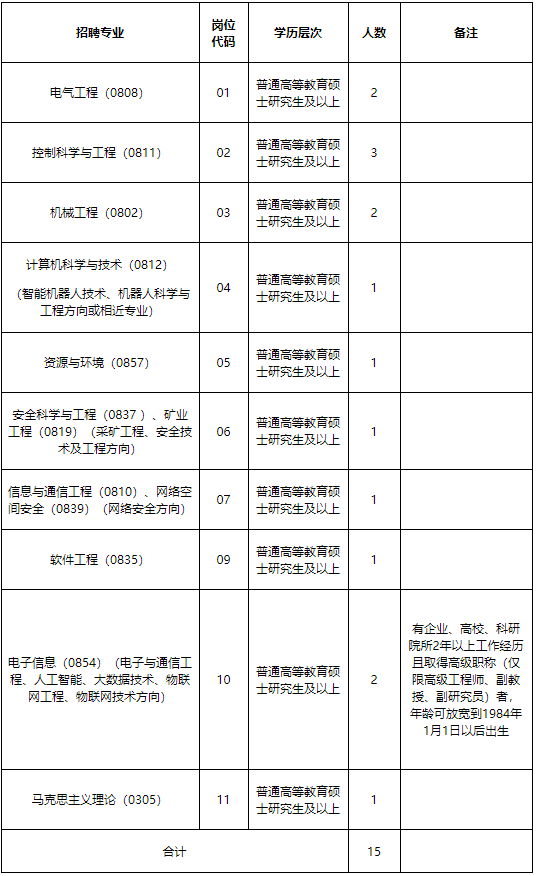 | 招聘专业 | 岗位代码 | 学历层次 | 人数 | 备注 |
|---|---|---|---|---|
| 电气工程（0808） | 01 | 普通高等教育硕士研究生及以上 | 2 | |
| 控制科学与工程（0811） | 02 | 普通高等教育硕士研究生及以上 | 3 | |
| 机械工程（0802） | 03 | 普通高等教育硕士研究生及以上 | 2 | |
| 计算机科学与技术（0812）（智能机器人技术、机器人科学与工程方向或相近专业） | 04 | 普通高等教育硕士研究生及以上 | 1 | |
| 资源与环境（0857） | 05 | 普通高等教育硕士研究生及以上 | 1 | |
| 安全科学与工程（0837）、矿业工程（0819）（采矿工程、安全技术及工程方向） | 06 | 普通高等教育硕士研究生及以上 | 1 | |
| 信息与通信工程（0810）、网络空间安全（0839）（网络安全方向） | 07 | 普通高等教育硕士研究生及以上 | 1 | |
| 软件工程（0835） | 09 | 普通高等教育硕士研究生及以上 | 1 | |
| 电子信息（0854）（电子与通信工程、人工智能、大数据技术、物联网工程、物联网技术方向） | 10 | 普通高等教育硕士研究生及以上 | 2 | 有企业、高校、科研院所2年以上工作经历且取得高级职称（仅限高级工程师、副教授、副研究员）者，年龄可放宽到1984年1月1日以后出生 |
| 马克思主义理论（0305） | 11 | 普通高等教育硕士研究生及以上 | 1 | |
| 合计 | | | 15 | |